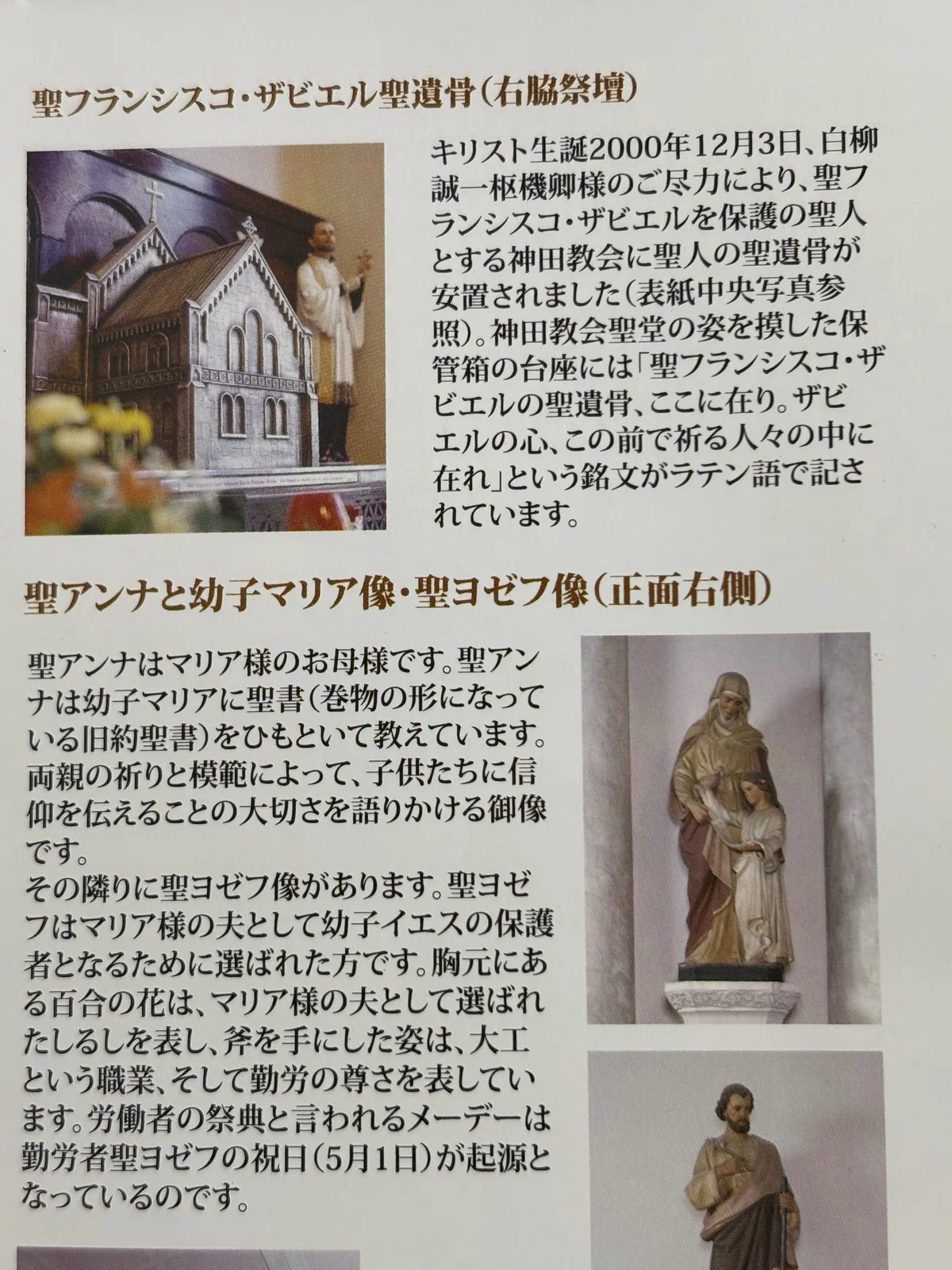 聖フランシスコ・ザビエル聖遺骨（右脇祭壇）

キリスト生誕2000年12月3日、白柳誠一枢機卿様のご尽力により、聖フランシスコ・ザビエルを保護の聖人とする神田教会に聖人の聖遺骨が安置されました（表紙中央写真参照）。神田教会聖堂の姿を摸した保管箱の台座には「聖フランシスコ・ザビエルの聖遺骨、ここに在り。ザビエルの心、この前で祈る人々の中に在れ」という銘文がラテン語で記されています。

聖アンナと幼子マリア像・聖ヨゼフ像（正面右側）

聖アンナはマリア様のお母様です。聖アンナは幼子マリアに聖書（巻物の形になっている旧約聖書）をひもといて教えています。両親の祈りと模範によって、子供たちに信仰を伝えることの大切さを語りかける御像です。
その隣りに聖ヨゼフ像があります。聖ヨゼフはマリア様の夫として幼子イエスの保護者となるために選ばれた方です。胸元にある百合の花は、マリア様の夫として選ばれたしるしを表し、斧を手にした姿は、大工という職業、そして勤労の尊さを表しています。労働者の祭典と言われるメーデーは勤労者聖ヨゼフの祝日（5月1日）が起源となっているのです。